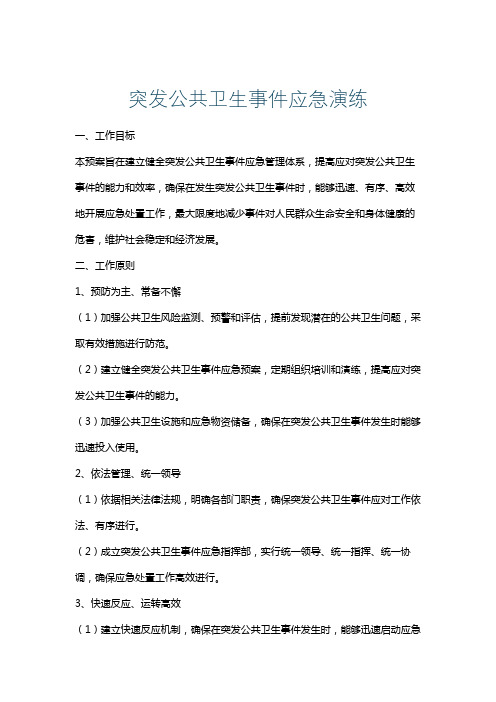 突发公共卫生事件应急演练

一、工作目标

本预案旨在建立健全突发公共卫生事件应急管理体系，提高应对突发公共卫生事件的能力和效率，确保在发生突发公共卫生事件时，能够迅速、有序、高效地开展应急处置工作，最大限度地减少事件对人民群众生命安全和身体健康的危害，维护社会稳定和经济发展。

二、工作原则

1、预防为主、常备不懈

（1）加强公共卫生风险监测、预警和评估，提前发现潜在的公共卫生问题，采取有效措施进行防范。

（2）建立健全突发公共卫生事件应急预案，定期组织培训和演练，提高应对突发公共卫生事件的能力。

（3）加强公共卫生设施和应急物资储备，确保在突发公共卫生事件发生时能够迅速投入使用。

2、依法管理、统一领导

（1）依据相关法律法规，明确各部门职责，确保突发公共卫生事件应对工作依法、有序进行。

（2）成立突发公共卫生事件应急指挥部，实行统一领导、统一指挥、统一协调，确保应急处置工作高效进行。

3、快速反应、运转高效

（1）建立快速反应机制，确保在突发公共卫生事件发生时，能够迅速启动应急